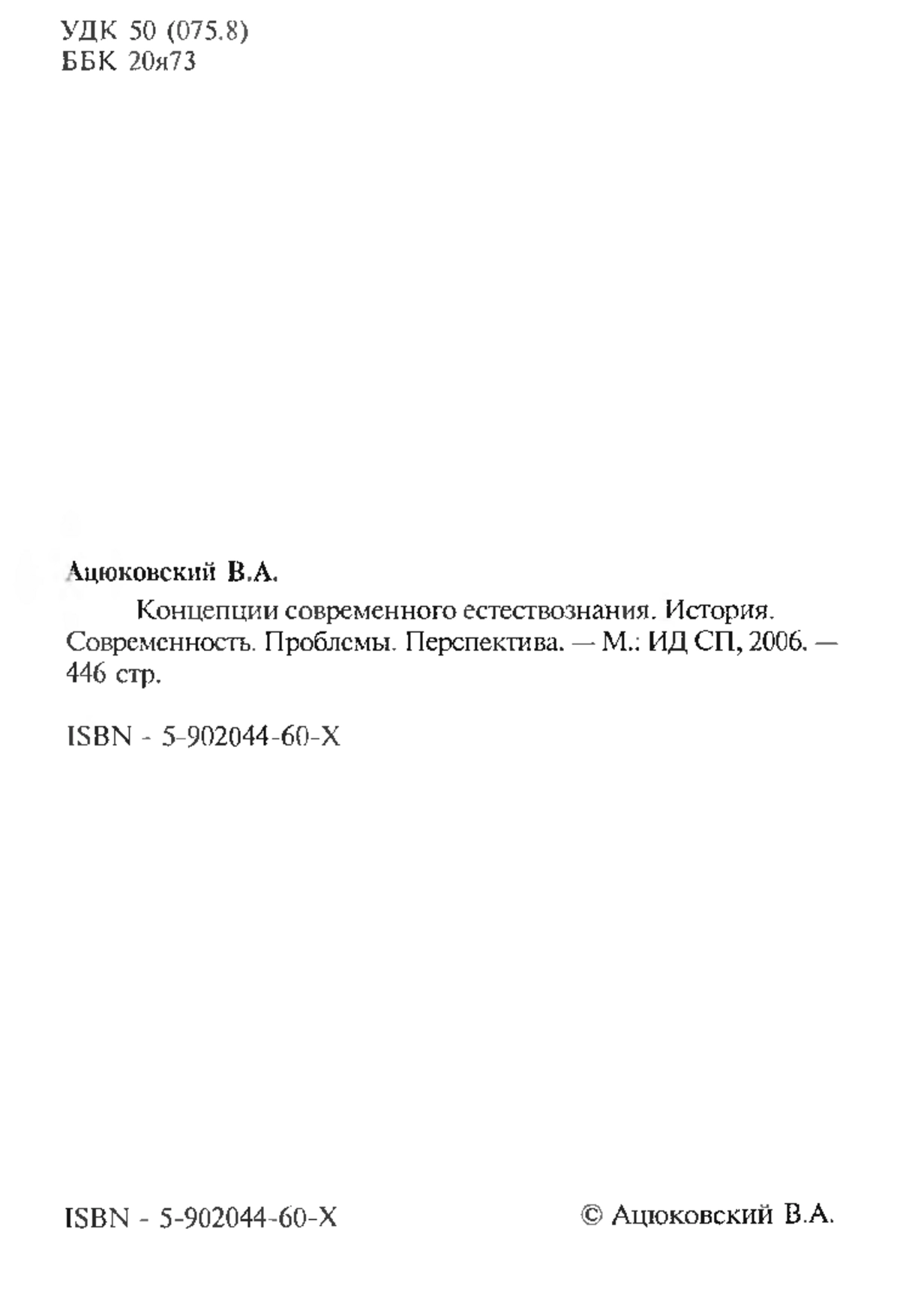 УДК 50 (075.8)
ББК 20я73

Ацюковский В.А.

Концепции современного естествознания. История. Современность. Проблемы. Перспектива. — М.: ИД СП, 2006. — 446 стр.

ISBN - 5-902044-60-X

ISBN - 5-902044-60-X

© Ацюковский В.А.